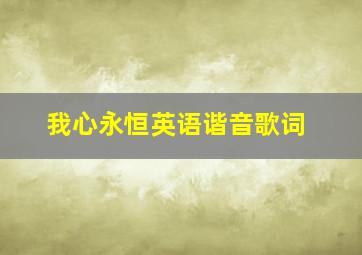 我心永恒英语谐音歌词